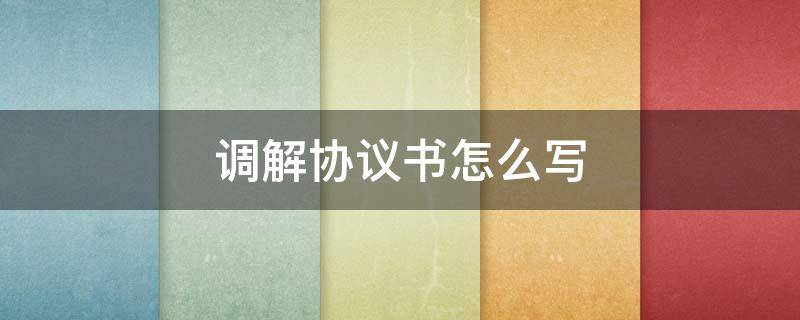 调解协议书怎么写